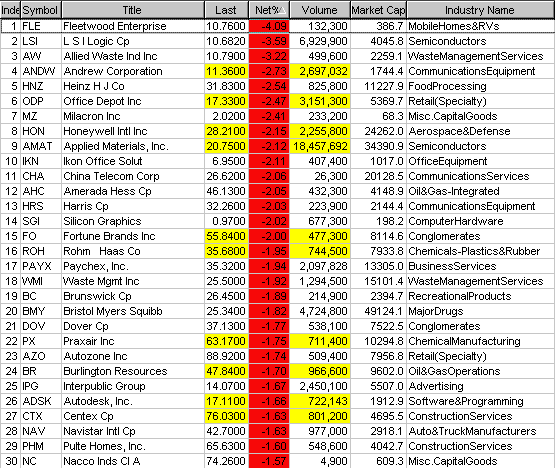 | Inde | Symbol | Title | Last | Net% | Volume | Market Cap | Industry Name |
|---|---|---|---|---|---|---|---|
| 1 | FLE | Fleetwood Enterprise | 10.7600 | -4.09 | 132,300 | 386.7 | MobileHomes&RVs |
| 2 | LSI | L S I Logic Cp | 10.6820 | -3.59 | 6,929,900 | 4045.8 | Semiconductors |
| 3 | AW | Allied Waste Ind Inc | 10.7900 | -3.22 | 499,600 | 2259.1 | WasteManagementServices |
| 4 | ANDW | Andrew Corporation | 11.3600 | -2.73 | 2,697,032 | 1744.4 | CommunicationsEquipment |
| 5 | HNZ | Heinz H J Co | 31.8300 | -2.54 | 825,800 | 11227.9 | FoodProcessing |
| 6 | ODP | Office Depot Inc | 17.3300 | -2.47 | 3,151,300 | 5369.7 | Retail(Specialty) |
| 7 | MZ | Milacron Inc | 2.0200 | -2.41 | 233,200 | 68.3 | Misc.CapitalGoods |
| 8 | HON | Honeywell Intl Inc | 28.2100 | -2.15 | 2,255,800 | 24262.0 | Aerospace&Defense |
| 9 | AMAT | Applied Materials, Inc. | 20.7500 | -2.12 | 18,457,692 | 34390.9 | Semiconductors |
| 10 | IKN | Ikon Office Solut | 6.9500 | -2.11 | 407,400 | 1017.0 | OfficeEquipment |
| 11 | CHA | China Telecom Corp | 26.6200 | -2.06 | 26,300 | 20128.5 | CommunicationsServices |
| 12 | AHC | Amerada Hess Cp | 46.1300 | -2.05 | 432,300 | 4148.9 | Oil&Gas-Integrated |
| 13 | HRS | Harris Cp | 32.2600 | -2.03 | 223,900 | 2144.4 | CommunicationsEquipment |
| 14 | SGI | Silicon Graphics | 0.9700 | -2.02 | 677,300 | 198.2 | ComputerHardware |
| 15 | FO | Fortune Brands Inc | 55.8400 | -2.00 | 477,300 | 8114.6 | Conglomerates |
| 16 | ROH | Rohm Haas Co | 35.6800 | -1.95 | 744,500 | 7933.8 | Chemicals-Plastics&Rubber |
| 17 | PAYX | Paychex, Inc. | 35.3200 | -1.94 | 2,097,828 | 13305.0 | BusinessServices |
| 18 | WMI | Waste Mgmt Inc | 25.5000 | -1.92 | 1,294,500 | 15101.4 | WasteManagementServices |
| 19 | BC | Brunswick Cp | 26.4500 | -1.89 | 214,900 | 2394.7 | RecreationalProducts |
| 20 | BMY | Bristol Myers Squibb | 25.3400 | -1.82 | 4,724,800 | 49124.1 | MajorDrugs |
| 21 | DOV | Dover Cp | 37.1300 | -1.77 | 538,100 | 7522.5 | Conglomerates |
| 22 | PX | Praxair Inc | 63.1700 | -1.75 | 711,400 | 10294.8 | ChemicalManufacturing |
| 23 | AZO | Autozone Inc | 88.9200 | -1.74 | 509,400 | 7956.8 | Retail(Specialty) |
| 24 | BR | Burlington Resources | 47.8400 | -1.70 | 966,600 | 9602.0 | Oil&GasOperations |
| 25 | IPG | Interpublic Group | 14.0700 | -1.67 | 2,450,100 | 5507.0 | Advertising |
| 26 | ADSK | Autodesk, Inc. | 17.1100 | -1.66 | 722,143 | 1912.9 | Software&Programming |
| 27 | CTX | Centex Cp | 76.0300 | -1.63 | 801,200 | 4695.5 | ConstructionServices |
| 28 | NAV | Navistar Intl Cp | 42.7000 | -1.63 | 977,000 | 2918.1 | Auto&TruckManufacturers |
| 29 | PHM | Pulte Homes, Inc. | 65.6300 | -1.60 | 548,600 | 4042.7 | ConstructionServices |
| 30 | NC | Nacco Inds Cl A | 74.2600 | -1.57 | 4,900 | 609.3 | Misc.CapitalGoods |